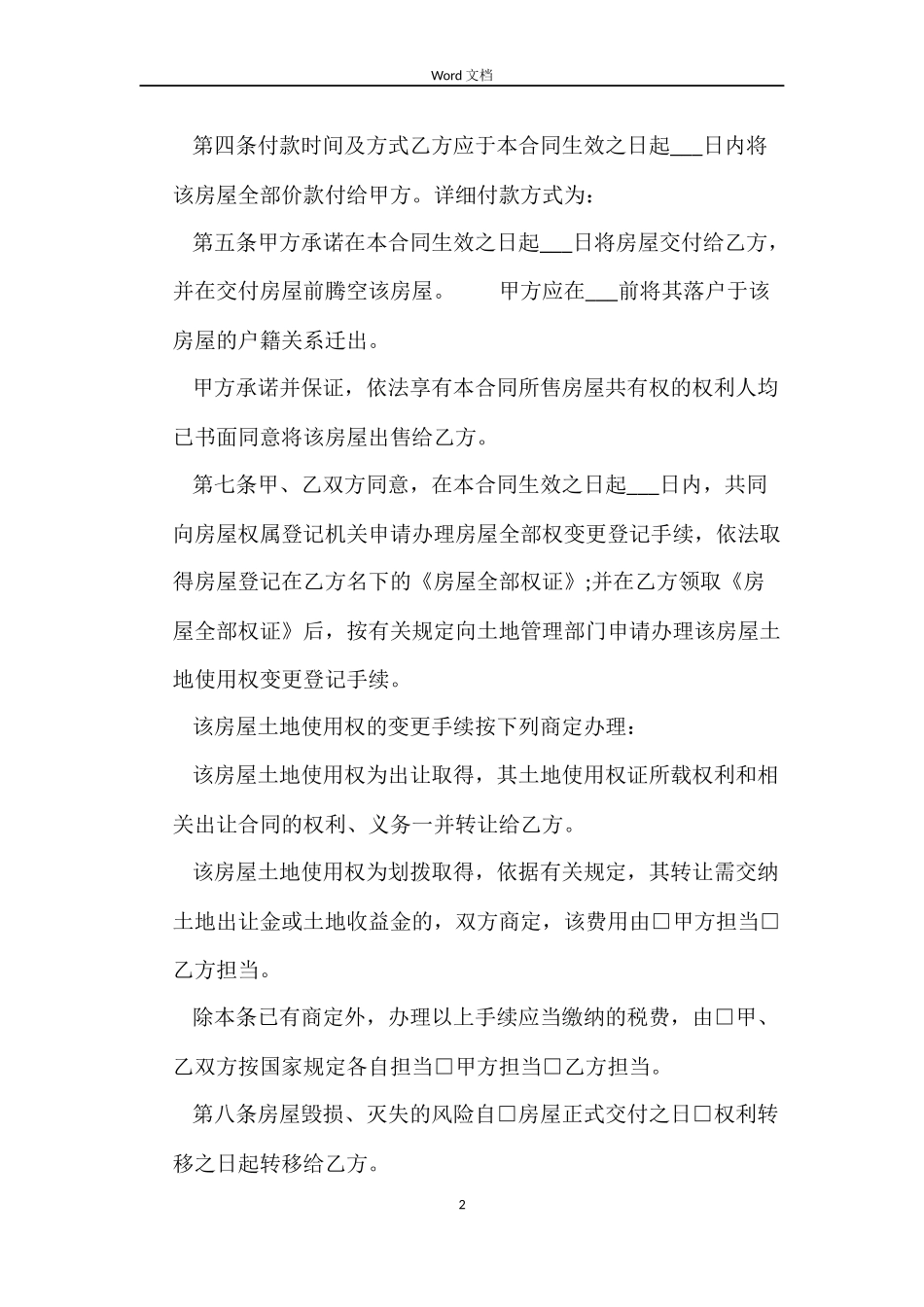 Word 文档

第四条付款时间及方式乙方应于本合同生效之日起___日内将该房屋全部价款付给甲方。详细付款方式为：

第五条甲方承诺在本合同生效之日起___日将房屋交付给乙方，并在交付房屋前腾空该房屋。　　甲方应在___前将其落户于该房屋的户籍关系迁出。

甲方承诺并保证，依法享有本合同所售房屋共有权的权利人均已书面同意将该房屋出售给乙方。

第七条甲、乙双方同意，在本合同生效之日起___日内，共同向房屋权属登记机关申请办理房屋全部权变更登记手续，依法取得房屋登记在乙方名下的《房屋全部权证》;并在乙方领取《房屋全部权证》后，按有关规定向土地管理部门申请办理该房屋土地使用权变更登记手续。

该房屋土地使用权的变更手续按下列商定办理：

该房屋土地使用权为出让取得，其土地使用权证所载权利和相关出让合同的权利、义务一并转让给乙方。

该房屋土地使用权为划拨取得，依据有关规定，其转让需交纳土地出让金或土地收益金的，双方商定，该费用由□甲方担当□乙方担当。

除本条已有商定外，办理以上手续应当缴纳的税费，由□甲、乙双方按国家规定各自担当□甲方担当□乙方担当。

第八条房屋毁损、灭失的风险自□房屋正式交付之日□权利转移之日起转移给乙方。

2